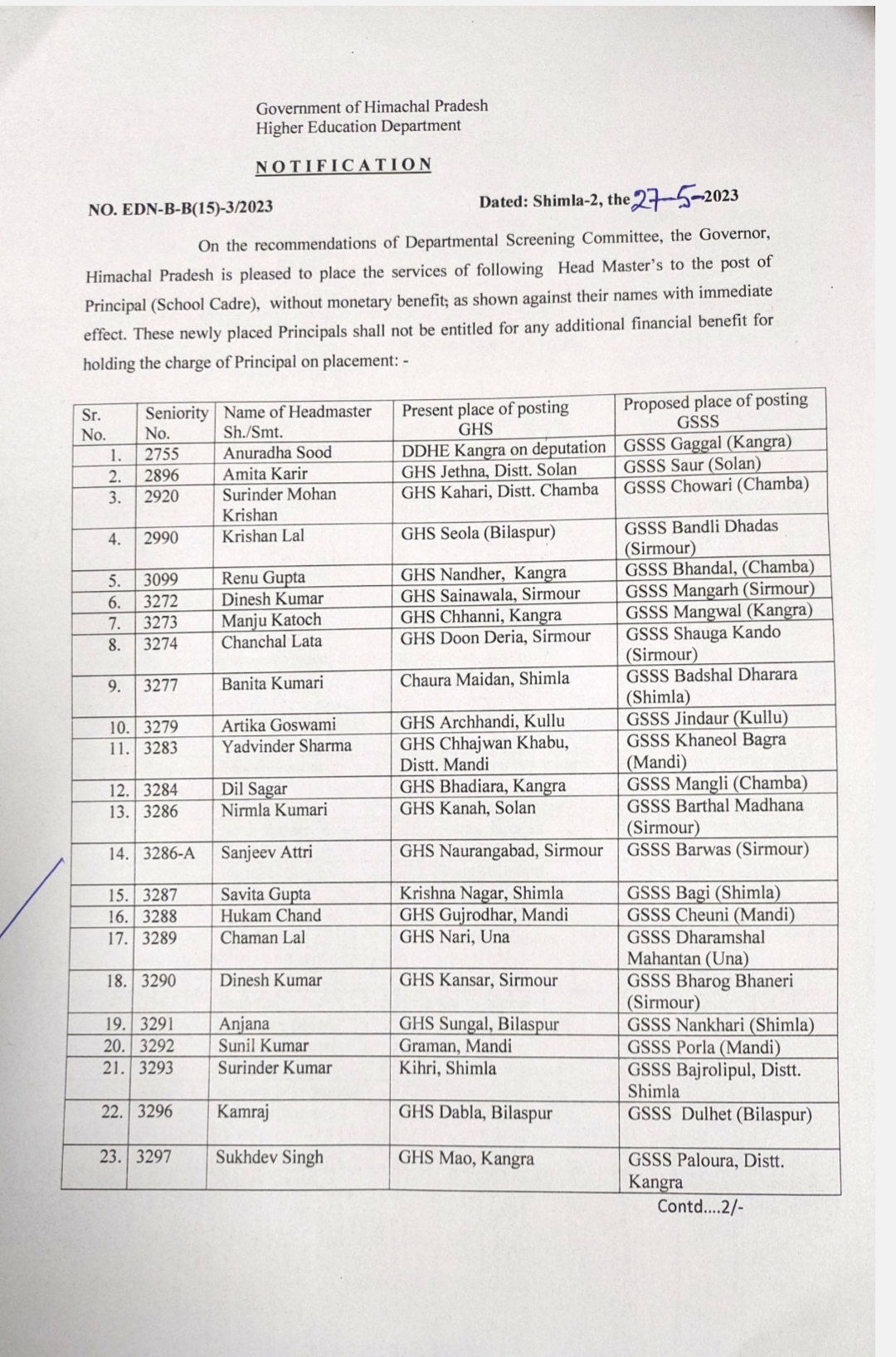 Government of Himachal Pradesh
Higher Education Department

NOTIFICATION

NO. EDN-B-B(15)-3/2023

Dated: Shimla-2, the 27-5-2023

On the recommendations of Departmental Screening Committee, the Governor, Himachal Pradesh is pleased to place the services of following Head Master's to the post of Principal (School Cadre), without monetary benefit; as shown against their names with immediate effect. These newly placed Principals shall not be entitled for any additional financial benefit for holding the charge of Principal on placement: -

| Sr. No. | Seniority No. | Name of Headmaster Sh./Smt. | Present place of posting GHS | Proposed place of posting GSSS |
|---|---|---|---|---|
| 1. | 2755 | Anuradha Sood | DDHE Kangra on deputation | GSSS Gaggal (Kangra) |
| 2. | 2896 | Amita Karir | GHS Jethna, Distt. Solan | GSSS Saur (Solan) |
| 3. | 2920 | Surinder Mohan Krishan | GHS Kahari, Distt. Chamba | GSSS Chowari (Chamba) |
| 4. | 2990 | Krishan Lal | GHS Seola (Bilaspur) | GSSS Bandli Dhadas (Sirmour) |
| 5. | 3099 | Renu Gupta | GHS Nandher, Kangra | GSSS Bhandal, (Chamba) |
| 6. | 3272 | Dinesh Kumar | GHS Sainawala, Sirmour | GSSS Mangarh (Sirmour) |
| 7. | 3273 | Manju Katoch | GHS Chhanni, Kangra | GSSS Mangwal (Kangra) |
| 8. | 3274 | Chanchal Lata | GHS Doon Deria, Sirmour | GSSS Shauga Kando (Sirmour) |
| 9. | 3277 | Banita Kumari | Chaura Maidan, Shimla | GSSS Badshal Dharara (Shimla) |
| 10. | 3279 | Artika Goswami | GHS Archhandi, Kullu | GSSS Jindaur (Kullu) |
| 11. | 3283 | Yadvinder Sharma | GHS Chhajwan Khabu, Distt. Mandi | GSSS Khaneol Bagra (Mandi) |
| 12. | 3284 | Dil Sagar | GHS Bhadiara, Kangra | GSSS Mangli (Chamba) |
| 13. | 3286 | Nirmla Kumari | GHS Kanah, Solan | GSSS Barthal Madhana (Sirmour) |
| 14. | 3286-A | Sanjeev Attri | GHS Naurangabad, Sirmour | GSSS Barwas (Sirmour) |
| 15. | 3287 | Savita Gupta | Krishna Nagar, Shimla | GSSS Bagi (Shimla) |
| 16. | 3288 | Hukam Chand | GHS Gujrodhar, Mandi | GSSS Cheuni (Mandi) |
| 17. | 3289 | Chaman Lal | GHS Nari, Una | GSSS Dharamshal Mahantan (Una) |
| 18. | 3290 | Dinesh Kumar | GHS Kansar, Sirmour | GSSS Bharog Bhaneri (Sirmour) |
| 19. | 3291 | Anjana | GHS Sungal, Bilaspur | GSSS Nankhari (Shimla) |
| 20. | 3292 | Sunil Kumar | Graman, Mandi | GSSS Porla (Mandi) |
| 21. | 3293 | Surinder Kumar | Kihri, Shimla | GSSS Bajrolipul, Distt. Shimla |
| 22. | 3296 | Kamraj | GHS Dabla, Bilaspur | GSSS Dulhet (Bilaspur) |
| 23. | 3297 | Sukhdev Singh | GHS Mao, Kangra | GSSS Paloura, Distt. Kangra |

Contd....2/-